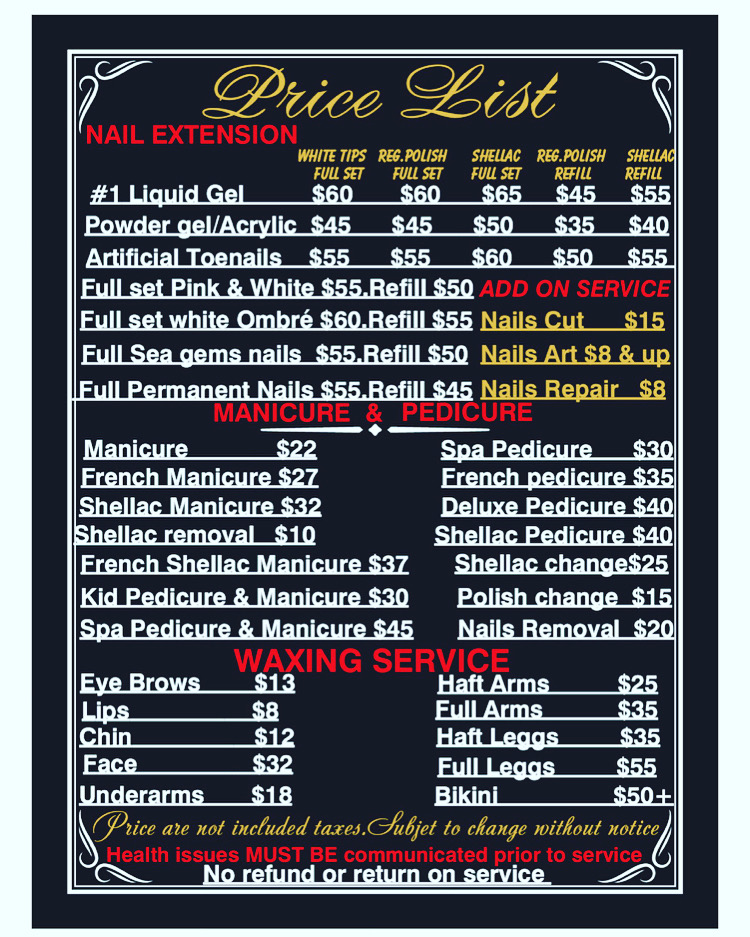 Price List

NAIL EXTENSION

| | WHITE TIPS FULL SET | REG.POLISH FULL SET | SHELLAC FULL SET | REG.POLISH REFILL | SHELLAC REFILL |
|---|---|---|---|---|---|
| #1 Liquid Gel | \$60 | \$60 | \$65 | \$45 | \$55 |
| Powder gel/Acrylic | \$45 | \$45 | \$50 | \$35 | \$40 |
| Artificial Toenails | \$55 | \$55 | \$60 | \$50 | \$55 |

Full set Pink & White \$55.Refill \$50
Full set white Ombré \$60.Refill \$55
Full Sea gems nails \$55.Refill \$50
Full Permanent Nails \$55.Refill \$45

ADD ON SERVICE
Nails Cut \$15
Nails Art \$8 & up
Nails Repair \$8

MANICURE & PEDICURE

Manicure \$22
French Manicure \$27
Shellac Manicure \$32
Shellac removal \$10
French Shellac Manicure \$37
Kid Pedicure & Manicure \$30
Spa Pedicure & Manicure \$45

Spa Pedicure \$30
French pedicure \$35
Deluxe Pedicure \$40
Shellac Pedicure \$40
Shellac change\$25
Polish change \$15
Nails Removal \$20

WAXING SERVICE

Eye Brows \$13
Lips \$8
Chin \$12
Face \$32
Underarms \$18

Haft Arms \$25
Full Arms \$35
Haft Leggs \$35
Full Leggs \$55
Bikini \$50+

Price are not included taxes.Subjet to change without notice
Health issues MUST BE communicated prior to service
No refund or return on service